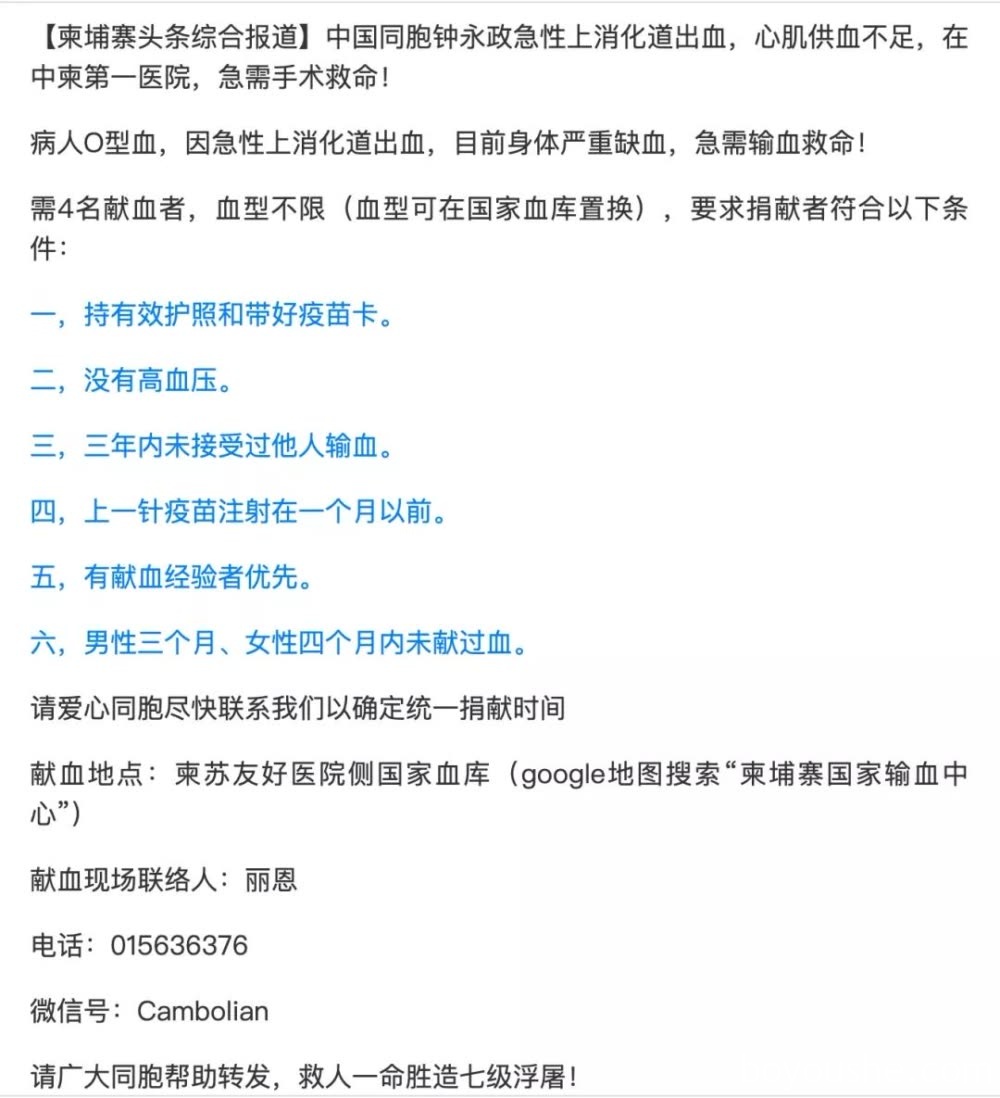 【柬埔寨头条综合报道】中国同胞钟永政急性上消化道出血，心肌供血不足，在中柬第一医院，急需手术救命！

病人O型血，因急性上消化道出血，目前身体严重缺血，急需输血救命！

需4名献血者，血型不限（血型可在国家血库置换），要求捐献者符合以下条件：

一，持有效护照和带好疫苗卡。

二，没有高血压。

三，三年内未接受过他人输血。

四，上一针疫苗注射在一个月以前。

五，有献血经验者优先。

六，男性三个月、女性四个月内未献过血。

请爱心同胞尽快联系我们以确定统一捐献时间

献血地点：柬苏友好医院侧国家血库（google地图搜索“柬埔寨国家输血中心”）

献血现场联络人：丽恩

电话：015636376

微信号：Cambolian

请广大同胞帮助转发，救人一命胜造七级浮屠！